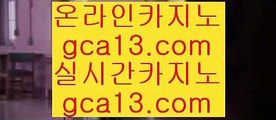 온라인카지노
gca13.com
실시간카지노
gca13.com